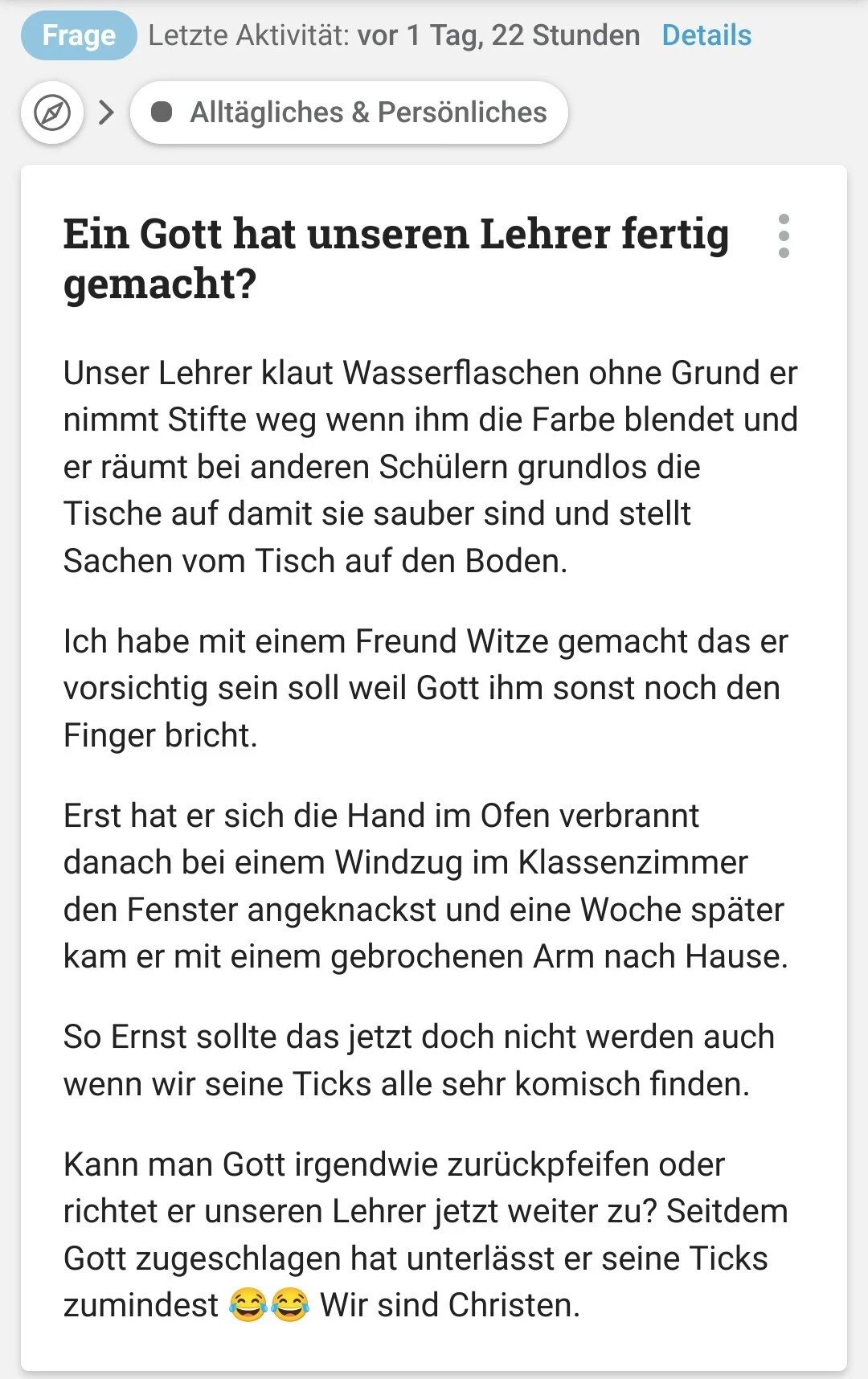 Frage Letzte Aktivität: vor 1 Tag, 22 Stunden Details

Alltägliches & Persönliches

Ein Gott hat unseren Lehrer fertig gemacht?

Unser Lehrer klaut Wasserflaschen ohne Grund er nimmt Stifte weg wenn ihm die Farbe blendet und er räumt bei anderen Schülern grundlos die Tische auf damit sie sauber sind und stellt Sachen vom Tisch auf den Boden.

Ich habe mit einem Freund Witze gemacht das er vorsichtig sein soll weil Gott ihm sonst noch den Finger bricht.

Erst hat er sich die Hand im Ofen verbrannt danach bei einem Windzug im Klassenzimmer den Fenster angeknackst und eine Woche später kam er mit einem gebrochenen Arm nach Hause.

So Ernst sollte das jetzt doch nicht werden auch wenn wir seine Ticks alle sehr komisch finden.

Kann man Gott irgendwie zurückpfeifen oder richtet er unseren Lehrer jetzt weiter zu? Seitdem Gott zugeschlagen hat unterlässt er seine Ticks zumindest 😂😂 Wir sind Christen.